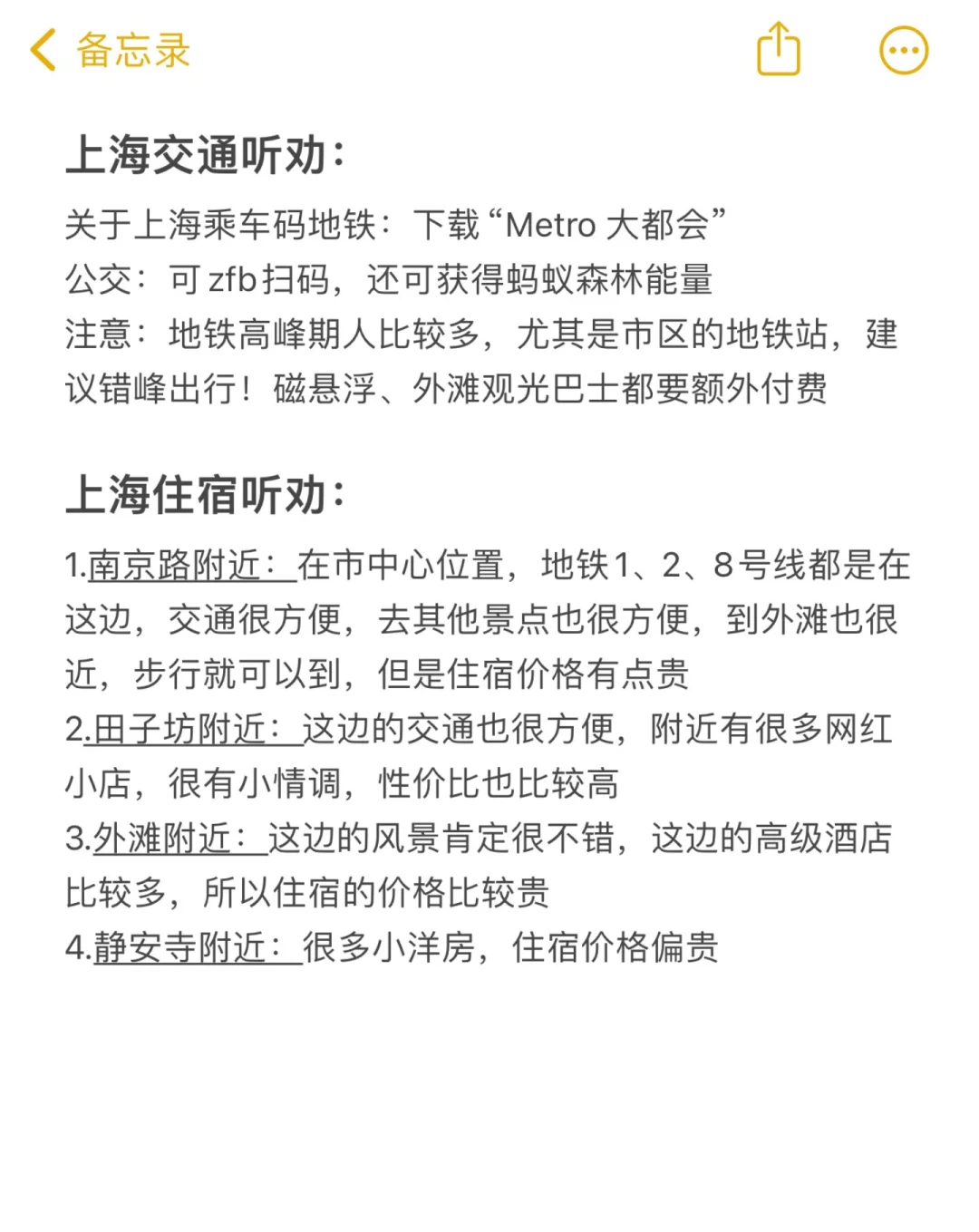 备忘录

上海交通听劝：

关于上海乘车码地铁：下载“Metro 大都会”
公交：可 zfb 扫码，还可获得蚂蚁森林能量
注意：地铁高峰期人比较多，尤其是市区的地铁站，建议错峰出行！磁悬浮、外滩观光巴士都要额外付费

上海住宿听劝：

1.南京路附近：在市中心位置，地铁1、2、8号线都是在这边，交通很方便，去其他景点也很方便，到外滩也很近，步行就可以到，但是住宿价格有点贵
2.田子坊附近：这边的交通也很方便，附近有很多网红小店，很有小情调，性价比也比较高
3.外滩附近：这边的风景肯定很不错，这边的高级酒店比较多，所以住宿的价格比较贵
4.静安寺附近：很多小洋房，住宿价格偏贵